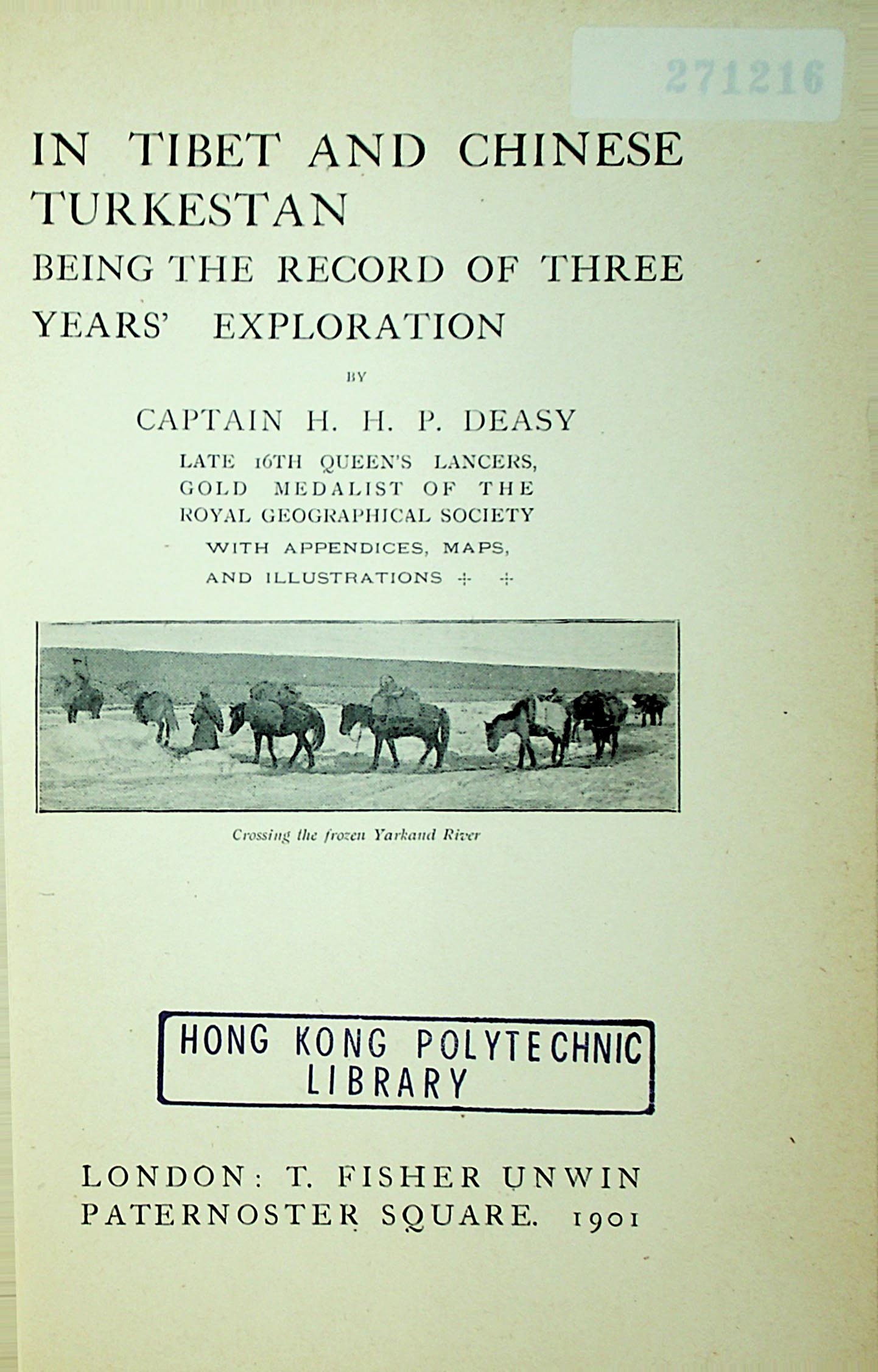 271216

IN TIBET AND CHINESE TURKESTAN

BEING THE RECORD OF THREE YEARS' EXPLORATION

BY

CAPTAIN H. H. P. DEASY

LATE 16TH QUEEN'S LANCERS, GOLD MEDALIST OF THE ROYAL GEOGRAPHICAL SOCIETY

WITH APPENDICES, MAPS, AND ILLUSTRATIONS

Crossing the frozen Yarkand River

HONG KONG POLYTECHNIC LIBRARY

LONDON: T. FISHER UNWIN
PATERNOSTER SQUARE. 1901